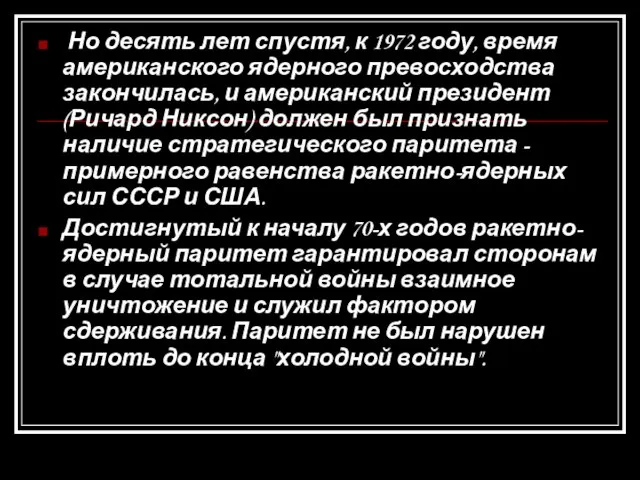 Но десять лет спустя, к 1972 году, время американского ядерного превосходства закончилась, и американский президент (Ричард Никсон) должен был признать наличие стратегического паритета - примерного равенства ракетно-ядерных сил СССР и США.

Достигнутый к началу 70-х годов ракетно-ядерный паритет гарантировал сторонам в случае тотальной войны взаимное уничтожение и служил фактором сдерживания. Паритет не был нарушен вплоть до конца "холодной войны".